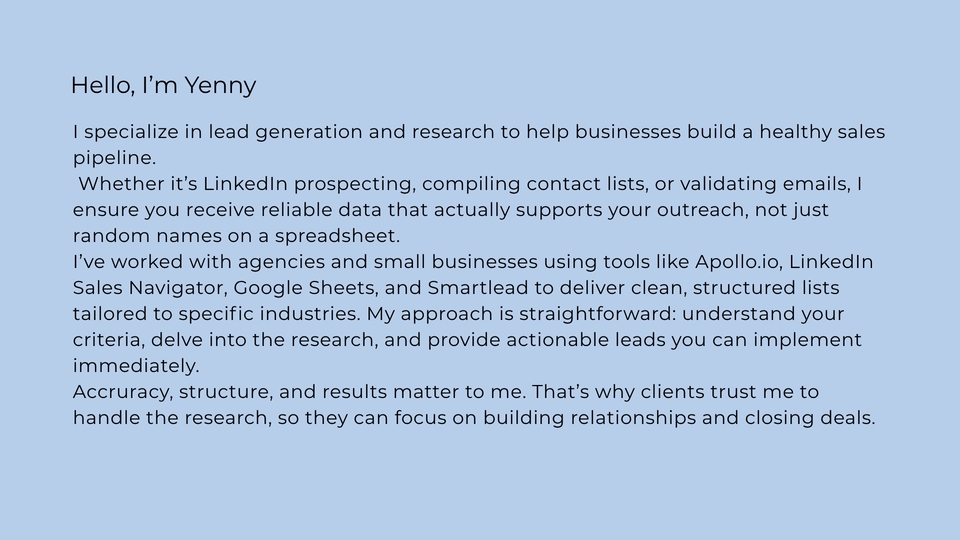 Hello, I'm Yenny

I specialize in lead generation and research to help businesses build a healthy sales pipeline.

Whether it's LinkedIn prospecting, compiling contact lists, or validating emails, I ensure you receive reliable data that actually supports your outreach, not just random names on a spreadsheet.

I've worked with agencies and small businesses using tools like Apollo.io, LinkedIn Sales Navigator, Google Sheets, and Smartlead to deliver clean, structured lists tailored to specific industries. My approach is straightforward: understand your criteria, delve into the research, and provide actionable leads you can implement immediately.

Accruracy, structure, and results matter to me. That's why clients trust me to handle the research, so they can focus on building relationships and closing deals.